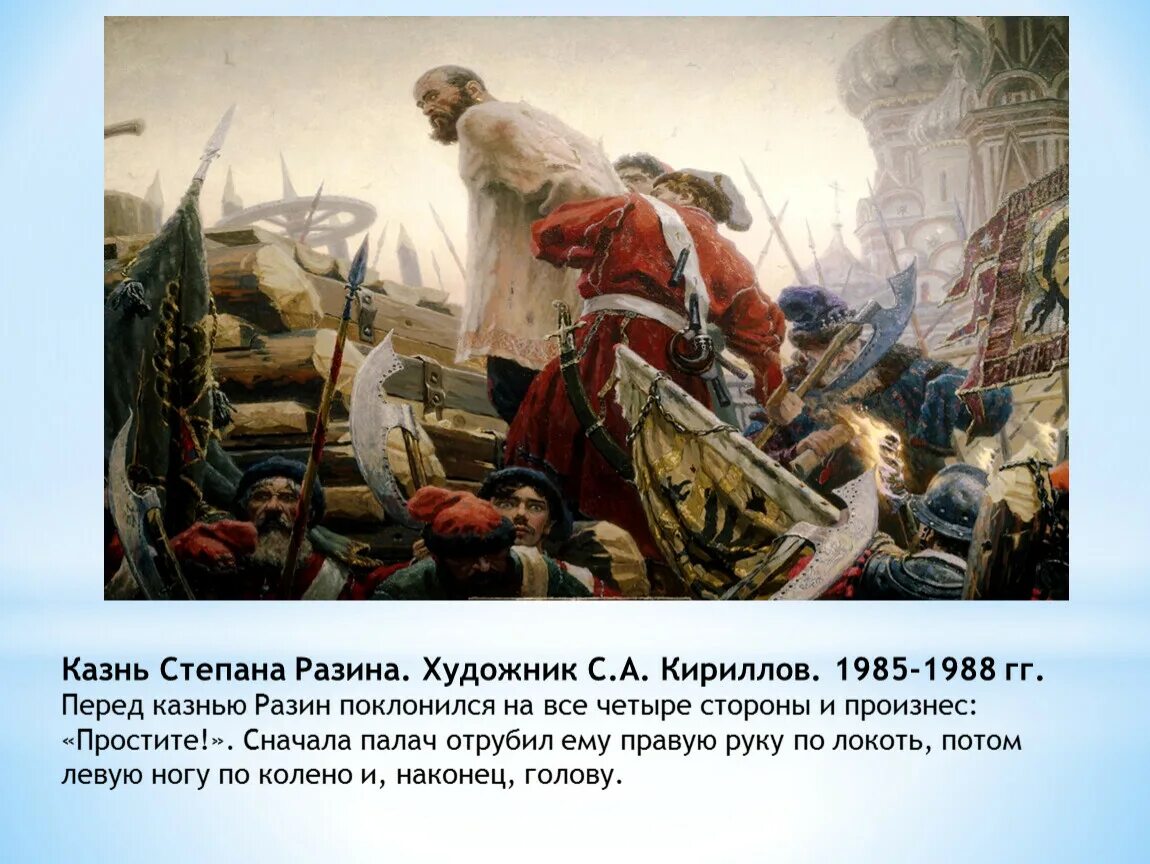 Казнь Степана Разина. Художник С.А. Кириллов. 1985-1988 гг.
Перед казнью Разин поклонился на все четыре стороны и произнес: «Простите!». Сначала палач отрубил ему правую руку по локоть, потом левую ногу по колено и, наконец, голову.